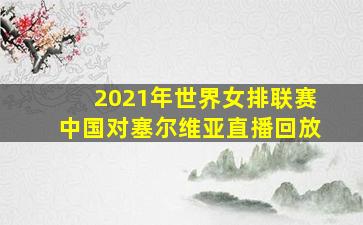 2021年世界女排联赛
中国对塞尔维亚直播回放